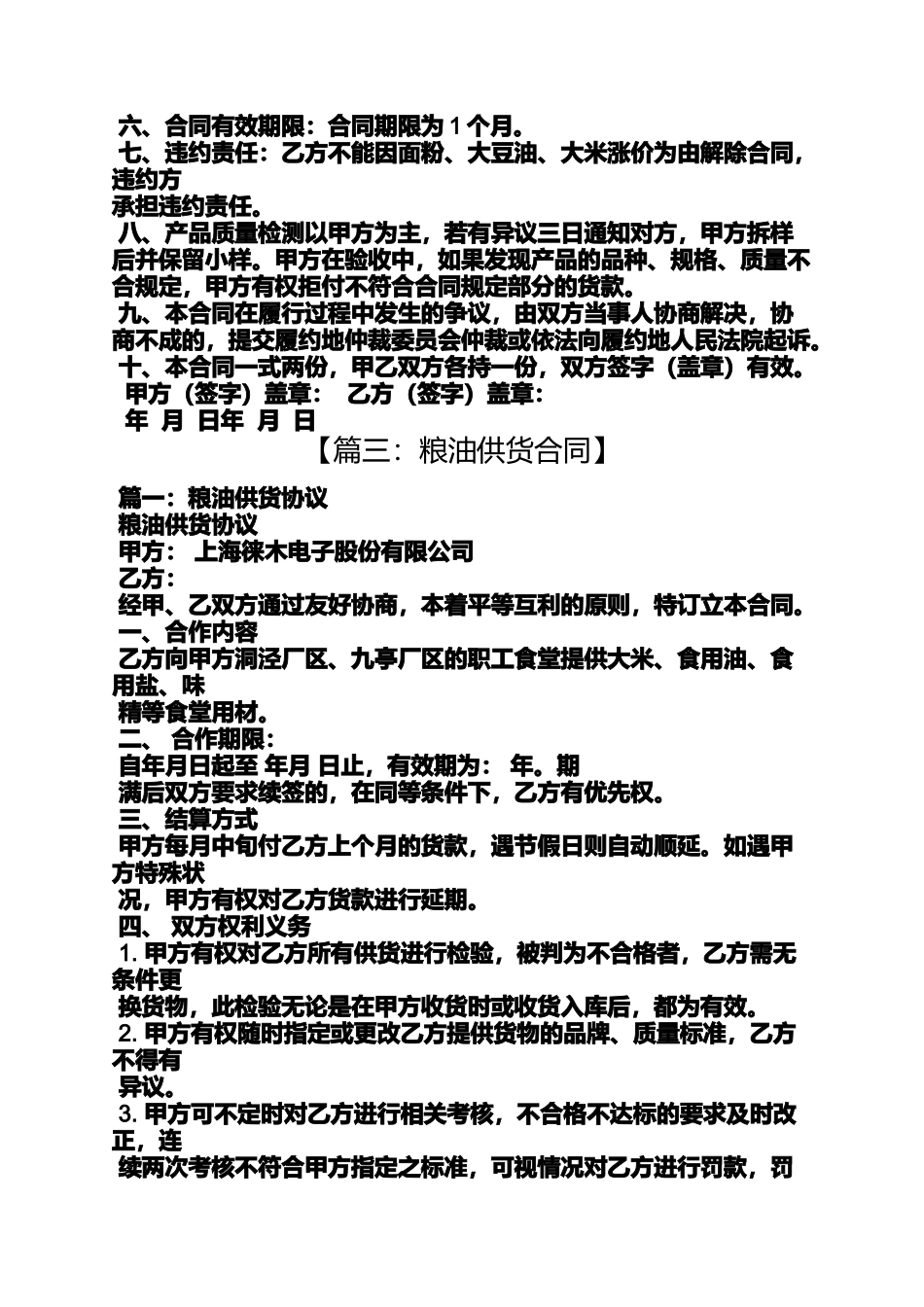 六、合同有效期限：合同期限为 1 个月。
七、违约责任：乙方不能因面粉、大豆油、大米涨价为由解除合同，违约方
承担违约责任。
八、产品质量检测以甲方为主，若有异议三日通知对方，甲方拆样后并保留小样。甲方在验收中，如果发现产品的品种、规格、质量不合规定，甲方有权拒付不符合合同规定部分的货款。
九、本合同在履行过程中发生的争议，由双方当事人协商解决，协商不成的，提交履约地仲裁委员会仲裁或依法向履约地人民法院起诉。
十、本合同一式两份，甲乙双方各持一份，双方签字（盖章）有效。
甲方（签字）盖章： 乙方（签字）盖章：
年 月 日年 月 日

【篇三：粮油供货合同】

篇一：粮油供货协议
粮油供货协议
甲方： 上海徕木电子股份有限公司
乙方：
经甲、乙双方通过友好协商，本着平等互利的原则，特订立本合同。
一、合作内容
乙方向甲方洞泾厂区、九亭厂区的职工食堂提供大米、食用油、食用盐、味
精等食堂用材。
二、 合作期限：
自年月日起至 年月 日止，有效期为： 年。期
满后双方要求续签的，在同等条件下，乙方有优先权。
三、结算方式
甲方每月中旬付乙方上个月的货款，遇节假日则自动顺延。如遇甲方特殊状
况，甲方有权对乙方货款进行延期。
四、 双方权利义务
1. 甲方有权对乙方所有供货进行检验，被判为不合格者，乙方需无条件更
换货物，此检验无论是在甲方收货时或收货入库后，都为有效。
2. 甲方有权随时指定或更改乙方提供货物的品牌、质量标准，乙方不得有
异议。
3. 甲方可不定时对乙方进行相关考核，不合格不达标的要求及时改正，连
续两次考核不符合甲方指定之标准，可视情况对乙方进行罚款，罚